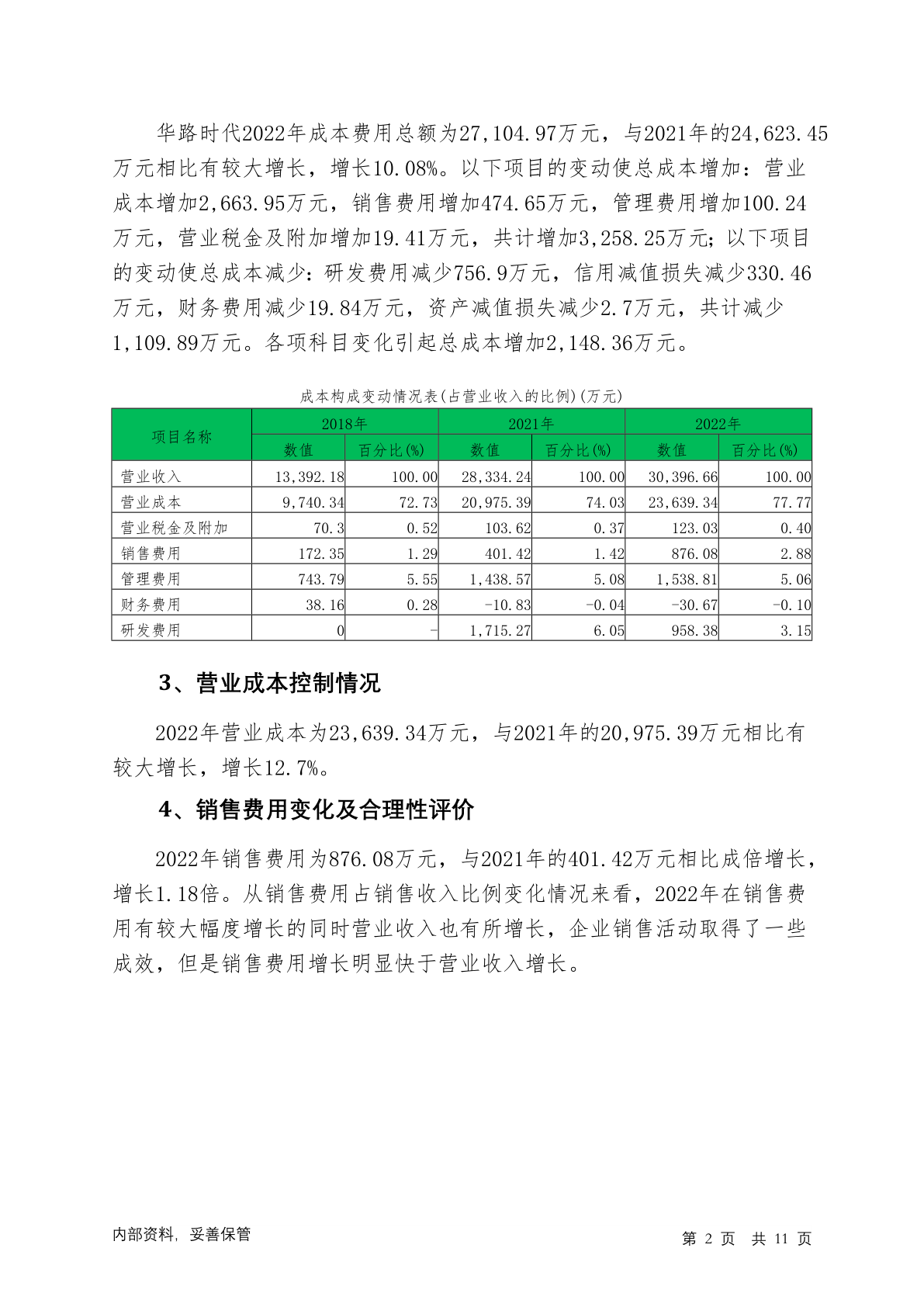 华路时代2022年成本费用总额为27,104.97万元，与2021年的24,623.45万元相比有较大增长，增长10.08%。以下项目的变动使总成本增加：营业成本增加2,663.95万元，销售费用增加474.65万元，管理费用增加100.24万元，营业税金及附加增加19.41万元，共计增加3,258.25万元；以下项目的变动使总成本减少：研发费用减少756.9万元，信用减值损失减少330.46万元，财务费用减少19.84万元，资产减值损失减少2.7万元，共计减少1,109.89万元。各项科目变化引起总成本增加2,148.36万元。

成本构成变动情况表(占营业收入的比例)(万元)

| 项目名称 | 2018年 数值 | 2018年 百分比(%) | 2021年 数值 | 2021年 百分比(%) | 2022年 数值 | 2022年 百分比(%) |
|---|---|---|---|---|---|---|
| 营业收入 | 13,392.18 | 100.00 | 28,334.24 | 100.00 | 30,396.66 | 100.00 |
| 营业成本 | 9,740.34 | 72.73 | 20,975.39 | 74.03 | 23,639.34 | 77.77 |
| 营业税金及附加 | 70.3 | 0.52 | 103.62 | 0.37 | 123.03 | 0.40 |
| 销售费用 | 172.35 | 1.29 | 401.42 | 1.42 | 876.08 | 2.88 |
| 管理费用 | 743.79 | 5.55 | 1,438.57 | 5.08 | 1,538.81 | 5.06 |
| 财务费用 | 38.16 | 0.28 | -10.83 | -0.04 | -30.67 | -0.10 |
| 研发费用 | 0 | - | 1,715.27 | 6.05 | 958.38 | 3.15 |

3、营业成本控制情况

2022年营业成本为23,639.34万元，与2021年的20,975.39万元相比有较大增长，增长12.7%。

4、销售费用变化及合理性评价

2022年销售费用为876.08万元，与2021年的401.42万元相比成倍增长，增长1.18倍。从销售费用占销售收入比例变化情况来看，2022年在销售费用有较大幅度增长的同时营业收入也有所增长，企业销售活动取得了一些成效，但是销售费用增长明显快于营业收入增长。

内部资料，妥善保管

第 2 页 共 11 页